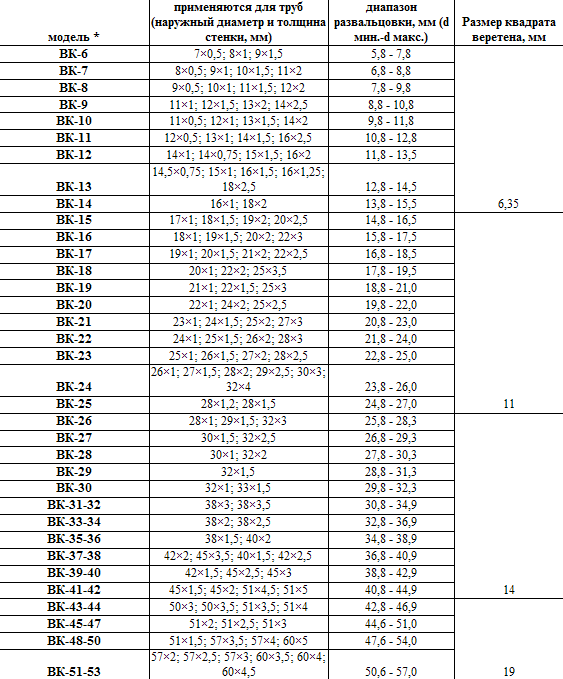 | модель * | применяются для труб (наружный диаметр и толщина стенки, мм) | диапазон развальцовки, мм (d мин.-d макс.) | Размер квадрата веретена, мм |
|---|---|---|---|
| ВК-6 | 7×0,5; 8×1; 9×1,5 | 5,8 - 7,8 | |
| ВК-7 | 8×0,5; 9×1; 10×1,5; 11×2 | 6,8 - 8,8 | |
| ВК-8 | 9×0,5; 10×1; 11×1,5; 12×2 | 7,8 - 9,8 | |
| ВК-9 | 11×1; 12×1,5; 13×2; 14×2,5 | 8,8 - 10,8 | |
| ВК-10 | 11×0,5; 12×1; 13×1,5; 14×2 | 9,8 - 11,8 | |
| ВК-11 | 12×0,5; 13×1; 14×1,5; 16×2,5 | 10,8 - 12,8 | |
| ВК-12 | 14×1; 14×0,75; 15×1,5; 16×2 | 11,8 - 13,5 | |
| ВК-13 | 14,5×0,75; 15×1; 16×1,5; 16×1,25; 18×2,5 | 12,8 - 14,5 | |
| ВК-14 | 16×1; 18×2 | 13,8 - 15,5 | 6,35 |
| ВК-15 | 17×1; 18×1,5; 19×2; 20×2,5 | 14,8 - 16,5 | |
| ВК-16 | 18×1; 19×1,5; 20×2; 22×3 | 15,8 - 17,5 | |
| ВК-17 | 19×1; 20×1,5; 21×2; 22×2,5 | 16,8 - 18,5 | |
| ВК-18 | 20×1; 22×2; 25×3,5 | 17,8 - 19,5 | |
| ВК-19 | 21×1; 22×1,5; 25×3 | 18,8 - 21,0 | |
| ВК-20 | 22×1; 24×2; 25×2,5 | 19,8 - 22,0 | |
| ВК-21 | 23×1; 24×1,5; 25×2; 27×3 | 20,8 - 23,0 | |
| ВК-22 | 24×1; 25×1,5; 26×2; 28×3 | 21,8 - 24,0 | |
| ВК-23 | 25×1; 26×1,5; 27×2; 28×2,5 | 22,8 - 25,0 | |
| ВК-24 | 26×1; 27×1,5; 28×2; 29×2,5; 30×3; 32×4 | 23,8 - 26,0 | |
| ВК-25 | 28×1,2; 28×1,5 | 24,8 - 27,0 | 11 |
| ВК-26 | 28×1; 29×1,5; 32×3 | 25,8 - 28,3 | |
| ВК-27 | 30×1,5; 32×2,5 | 26,8 - 29,3 | |
| ВК-28 | 30×1; 32×2 | 27,8 - 30,3 | |
| ВК-29 | 32×1,5 | 28,8 - 31,3 | |
| ВК-30 | 32×1; 33×1,5 | 29,8 - 32,3 | |
| ВК-31-32 | 38×3; 38×3,5 | 30,8 - 34,9 | |
| ВК-33-34 | 38×2; 38×2,5 | 32,8 - 36,9 | |
| ВК-35-36 | 38×1,5; 40×2 | 34,8 - 38,9 | |
| ВК-37-38 | 42×2; 45×3,5; 40×1,5; 42×2,5 | 36,8 - 40,9 | |
| ВК-39-40 | 42×1,5; 45×2,5; 45×3 | 38,8 - 42,9 | |
| ВК-41-42 | 45×1,5; 45×2; 51×4,5; 51×5 | 40,8 - 44,9 | 14 |
| ВК-43-44 | 50×3; 50×3,5; 51×3,5; 51×4 | 42,8 - 46,9 | |
| ВК-45-47 | 51×2; 51×2,5; 51×3 | 44,6 - 51,0 | |
| ВК-48-50 | 51×1,5; 57×3,5; 57×4; 60×5 | 47,6 - 54,0 | |
| ВК-51-53 | 57×2; 57×2,5; 57×3; 60×3,5; 60×4; 60×4,5 | 50,6 - 57,0 | 19 |